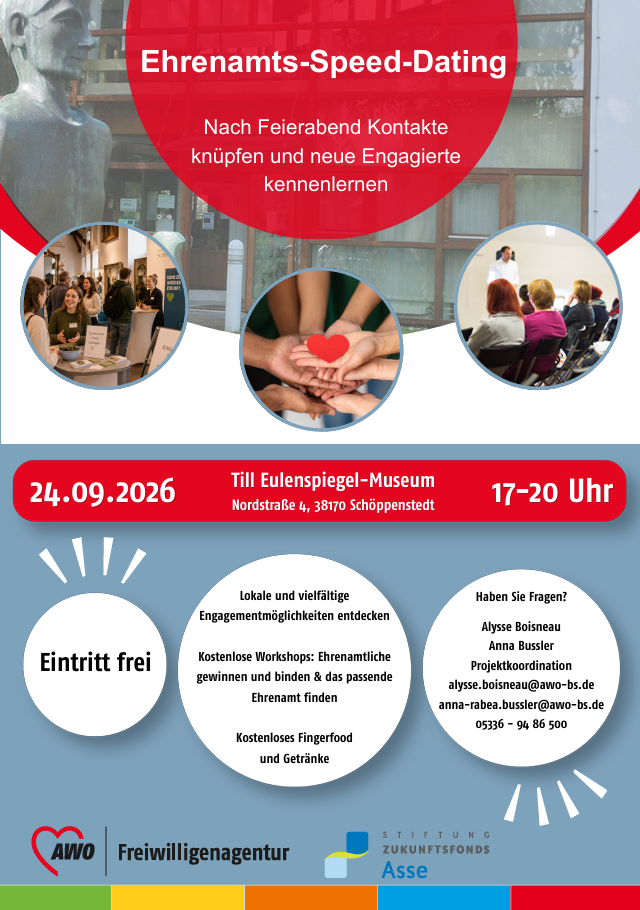 Ehrenamts-Speed-Dating

Nach Feierabend Kontakte knüpfen und neue Engagierte kennenlernen

24.09.2026

Till Eulenspiegel-Museum
Nordstraße 4, 38170 Schöppenstedt

17-20 Uhr

Eintritt frei

Lokale und vielfältige Engagementmöglichkeiten entdecken

Kostenlose Workshops: Ehrenamtliche gewinnen und binden & das passende Ehrenamt finden

Kostenloses Fingerfood und Getränke

Haben Sie Fragen?

Alysse Boisneau
Anna Bussler
Projektkoordination
alysse.boisneau@awo-bs.de
anna-rabea.bussler@awo-bs.de
05336 - 94 86 500

AWO
Freiwilligenagentur

STIFTUNG
ZUKUNFTSFONDS
Asse